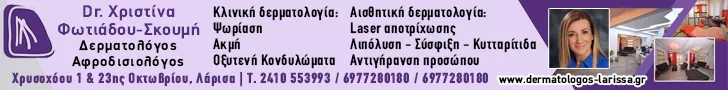 Dr. Χριστίνα Φωτιάδου-Σκουμή
Δερματολόγος
Αφροδισιολόγος

Κλινική δερματολογία:
Ψωρίαση
Ακμή
Οξυτενή Κονδυλώματα

Αισθητική δερματολογία:
Laser αποτρίχωσης
Λιπόλυση - Σύσφιξη - Κυτταρίτιδα
Αντιγήρανση προσώπου

Χρυσοχόου 1 & 23ης Οκτωβρίου, Λάρισα | Τ. 2410 553993 / 6977280180 / 6977280180

www.dermatologos-larissa.gr